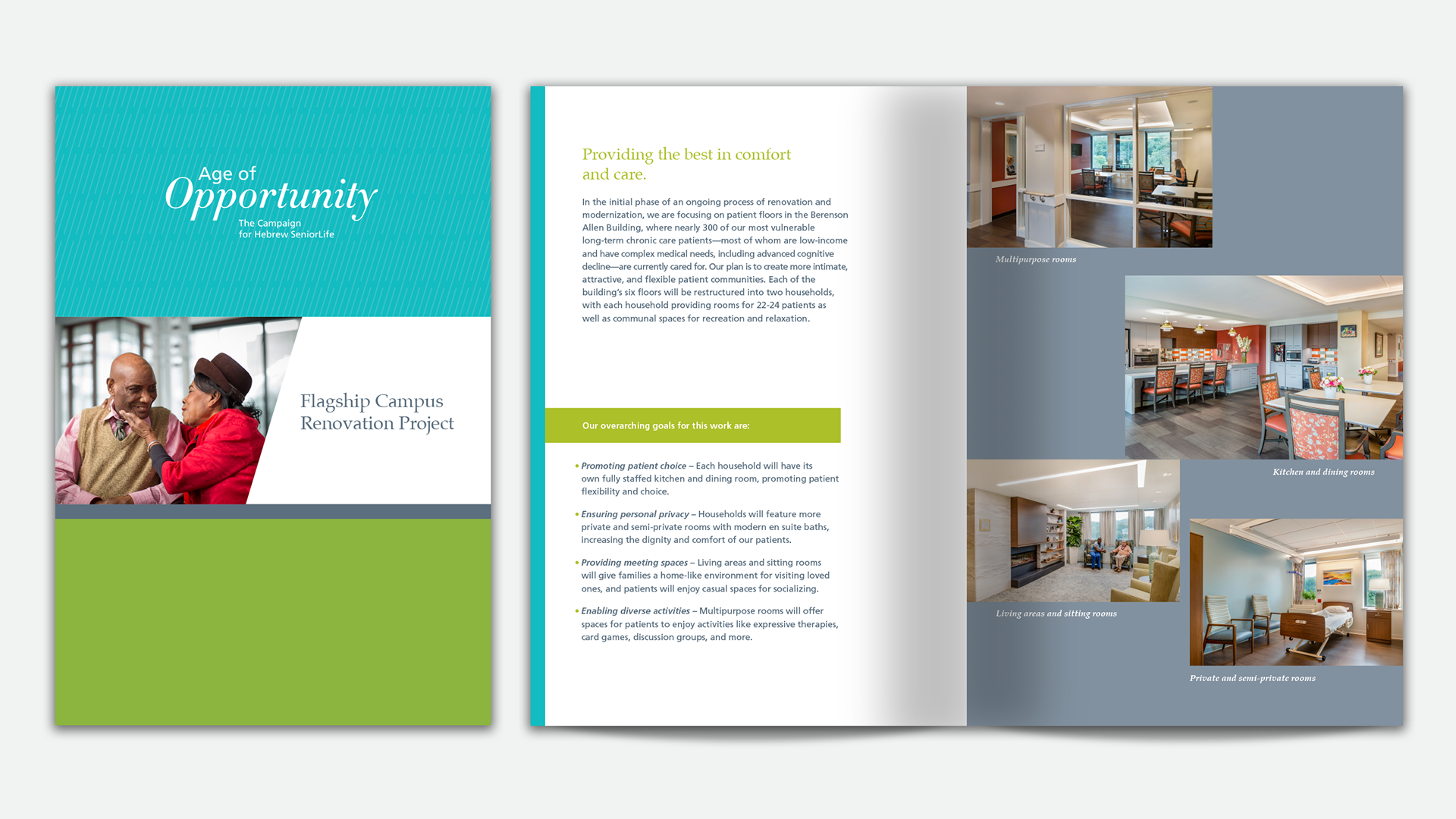 Age of
Opportunity
The Campaign
for Hebrew SeniorLife

Flagship Campus
Renovation Project

Providing the best in comfort and care.

In the initial phase of an ongoing process of renovation and modernization, we are focusing on patient floors in the Berenson Allen Building, where nearly 300 of our most vulnerable long-term chronic care patients—most of whom are low-income and have complex medical needs, including advanced cognitive decline—are currently cared for. Our plan is to create more intimate, attractive, and flexible patient communities. Each of the building's six floors will be restructured into two households, with each household providing rooms for 22-24 patients as well as communal spaces for recreation and relaxation.

Our overarching goals for this work are:

• Promoting patient choice – Each household will have its own fully staffed kitchen and dining room, promoting patient flexibility and choice.

• Ensuring personal privacy – Households will feature more private and semi-private rooms with modern en suite baths, increasing the dignity and comfort of our patients.

• Providing meeting spaces – Living areas and sitting rooms will give families a home-like environment for visiting loved ones, and patients will enjoy casual spaces for socializing.

• Enabling diverse activities – Multipurpose rooms will offer spaces for patients to enjoy activities like expressive therapies, card games, discussion groups, and more.

Multipurpose rooms

Kitchen and dining rooms

Living areas and sitting rooms

Private and semi-private rooms